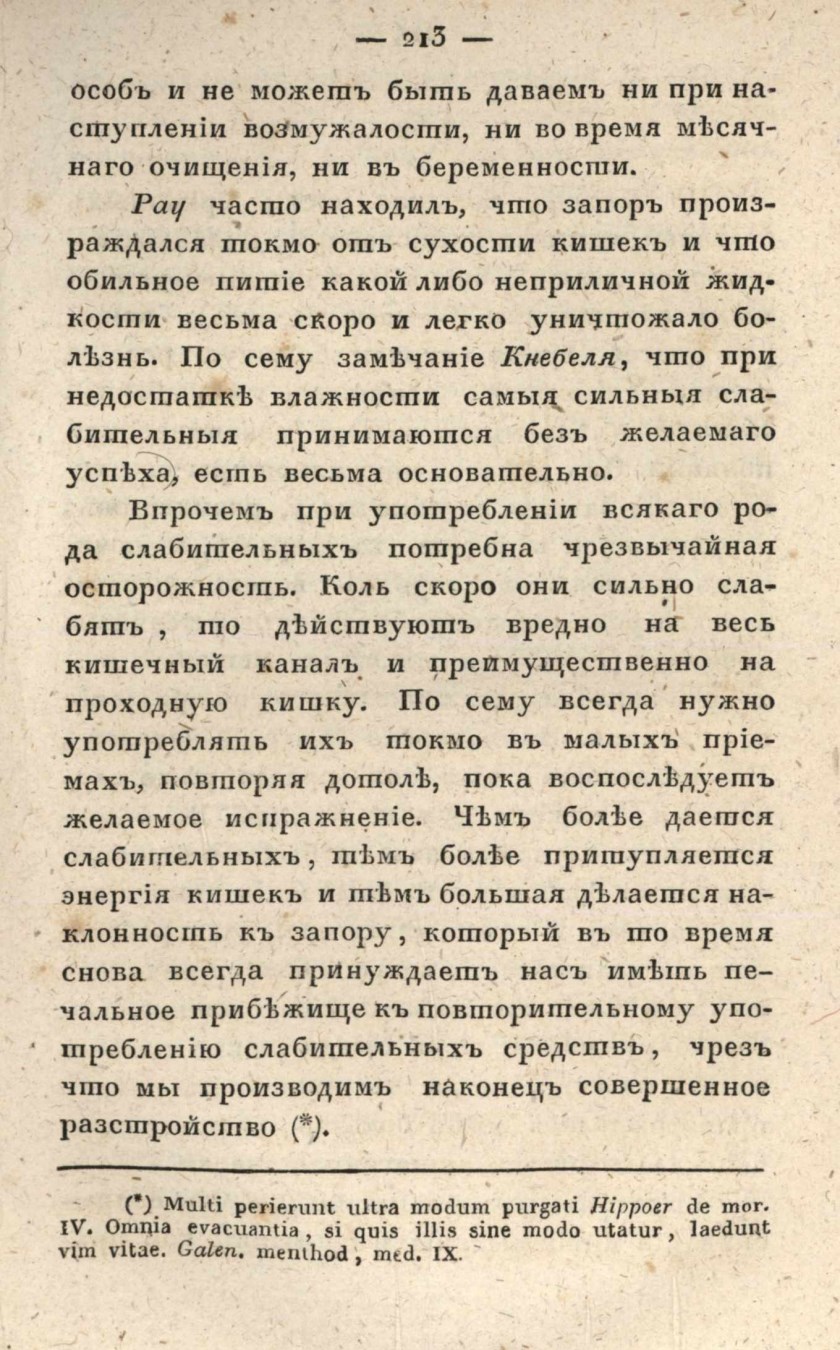 — 213 —

особъ и не можетъ быть даваемъ ни при наступленіи возмужалости, ни во время мѣсячнаго очищенія, ни въ беременности.

Рау часто находилъ, что запоръ произраждался токмо отъ сухости кишекъ и что обильное питіе какой либо неприличной жидкости весьма скоро и легко уничтожало болѣзнь. По сему замѣчаніе Кнебеля, что при недостаткѣ влажности самыя сильныя слабительныя принимаются безъ желаемаго успѣха, есть весьма основательно.

Впрочемъ при употребленіи всякаго рода слабительныхъ потребна чрезвычайная осторожность. Коль скоро они сильно слабятъ, то дѣйствуютъ вредно на весь кишечный каналъ и преимущественно на проходную кишку. По сему всегда нужно употреблять ихъ токмо въ малыхъ пріемахъ, повторяя дотолѣ, пока воспослѣдуетъ желаемое испражненіе. Чѣмъ болѣе дается слабительныхъ, тѣмъ болѣе притупляется энергія кишекъ и тѣмъ большая дѣлается наклонность къ запору, который въ то время снова всегда принуждаетъ насъ имѣть печальное прибѣжище къ повторительному употребленію слабительныхъ средствъ, чрезъ что мы производимъ наконецъ совершенное разстройство (*).

(*) Multi perierunt ultra modum purgati Hippoer de mor. IV. Omnia evacuantia, si quis illis sine modo utatur, laedunt vim vitae. Galen. menthod, med. IX.